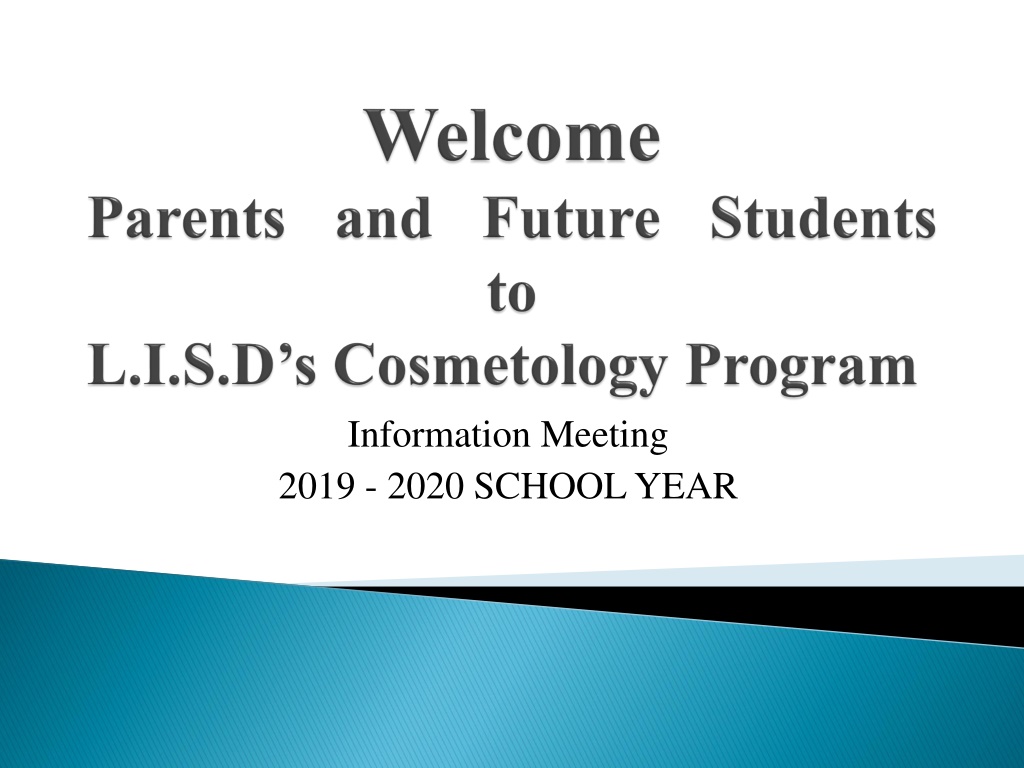 Welcome
Parents and Future Students
to
L.I.S.D's Cosmetology Program

Information Meeting
2019 - 2020 SCHOOL YEAR